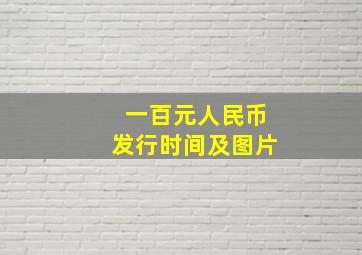 一百元人民币
发行时间及图片